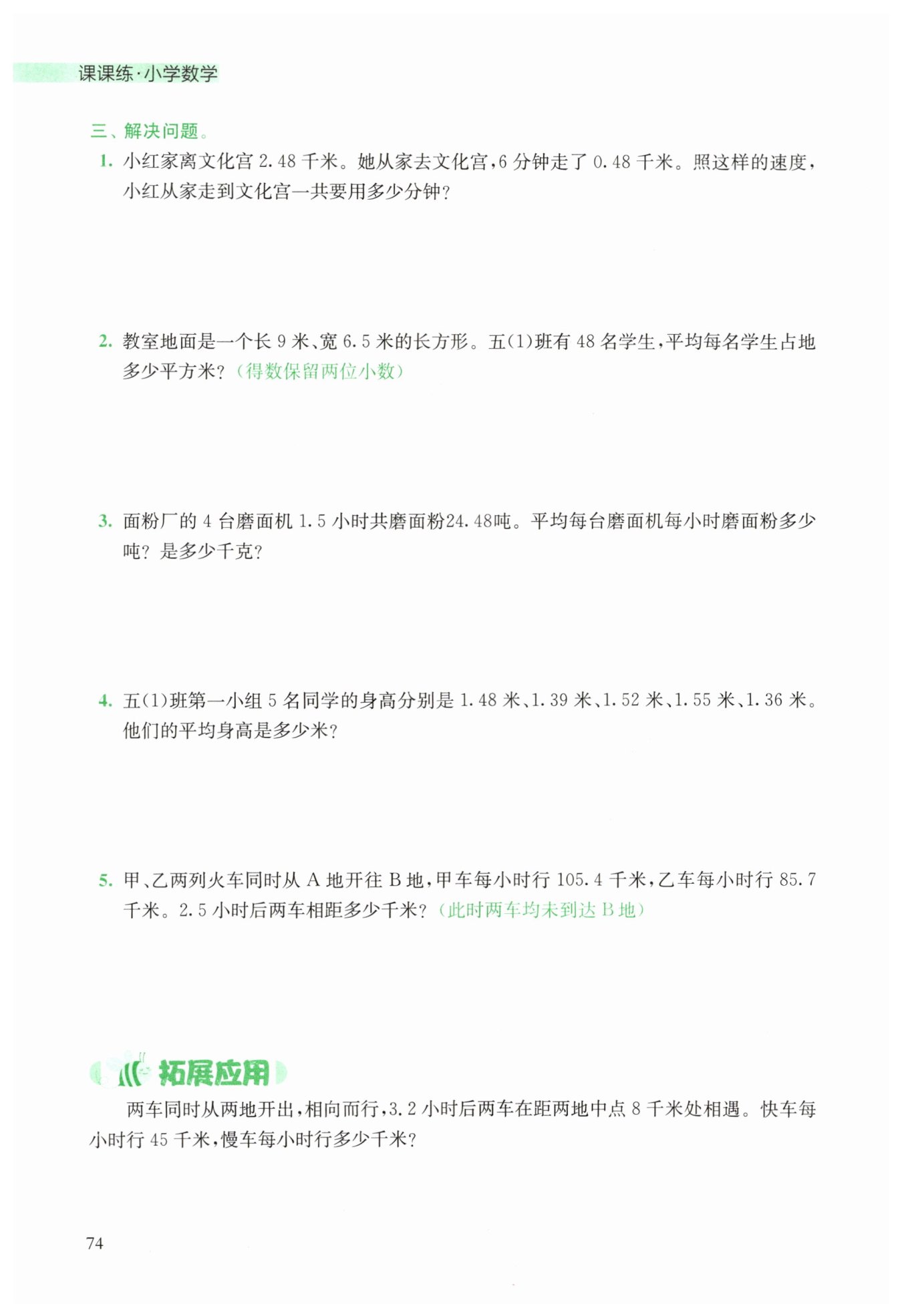 课课练·小学数学

三、解决问题。

1. 小红家离文化宫 2.48 千米。她从家去文化宫，6 分钟走了 0.48 千米。照这样的速度，小红从家走到文化宫一共要用多少分钟？

2. 教室地面是一个长 9 米、宽 6.5 米的长方形。五(1)班有 48 名学生，平均每名学生占地多少平方米？（得数保留两位小数）

3. 面粉厂的 4 台磨面机 1.5 小时共磨面粉24.48吨。平均每台磨面机每小时磨面粉多少吨？是多少千克？

4. 五(1)班第一小组 5 名同学的身高分别是 1.48 米、1.39 米、1.52 米、1.55 米、1.36 米。他们的平均身高是多少米？

5. 甲、乙两列火车同时从 A 地开往 B 地，甲车每小时行 105.4 千米，乙车每小时行 85.7 千米。2.5 小时后两车相距多少千米？（此时两车均未到达 B 地）

拓展应用

两车同时从两地开出，相向而行，3.2 小时后两车在距两地中点 8 千米处相遇。快车每小时行 45 千米，慢车每小时行多少千米？

74